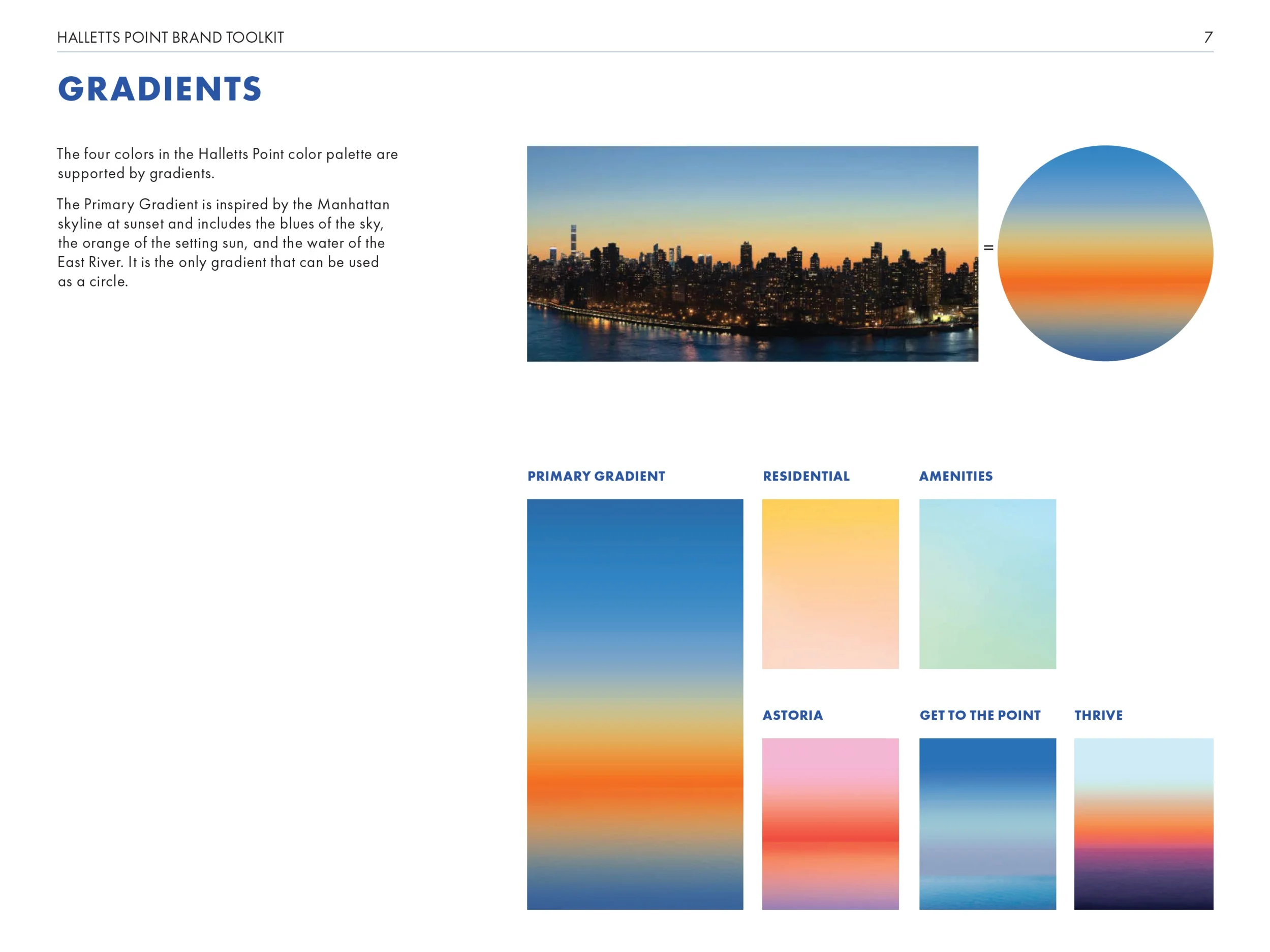 HALLETTS POINT BRAND TOOLKIT 7

GRADIENTS

The four colors in the Halletts Point color palette are supported by gradients.

The Primary Gradient is inspired by the Manhattan skyline at sunset and includes the blues of the sky, the orange of the setting sun, and the water of the East River. It is the only gradient that can be used as a circle.

=

PRIMARY GRADIENT

RESIDENTIAL

AMENITIES

ASTORIA

GET TO THE POINT

THRIVE